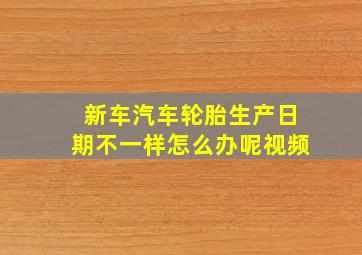 新车汽车轮胎生产日期不一样怎么办呢视频